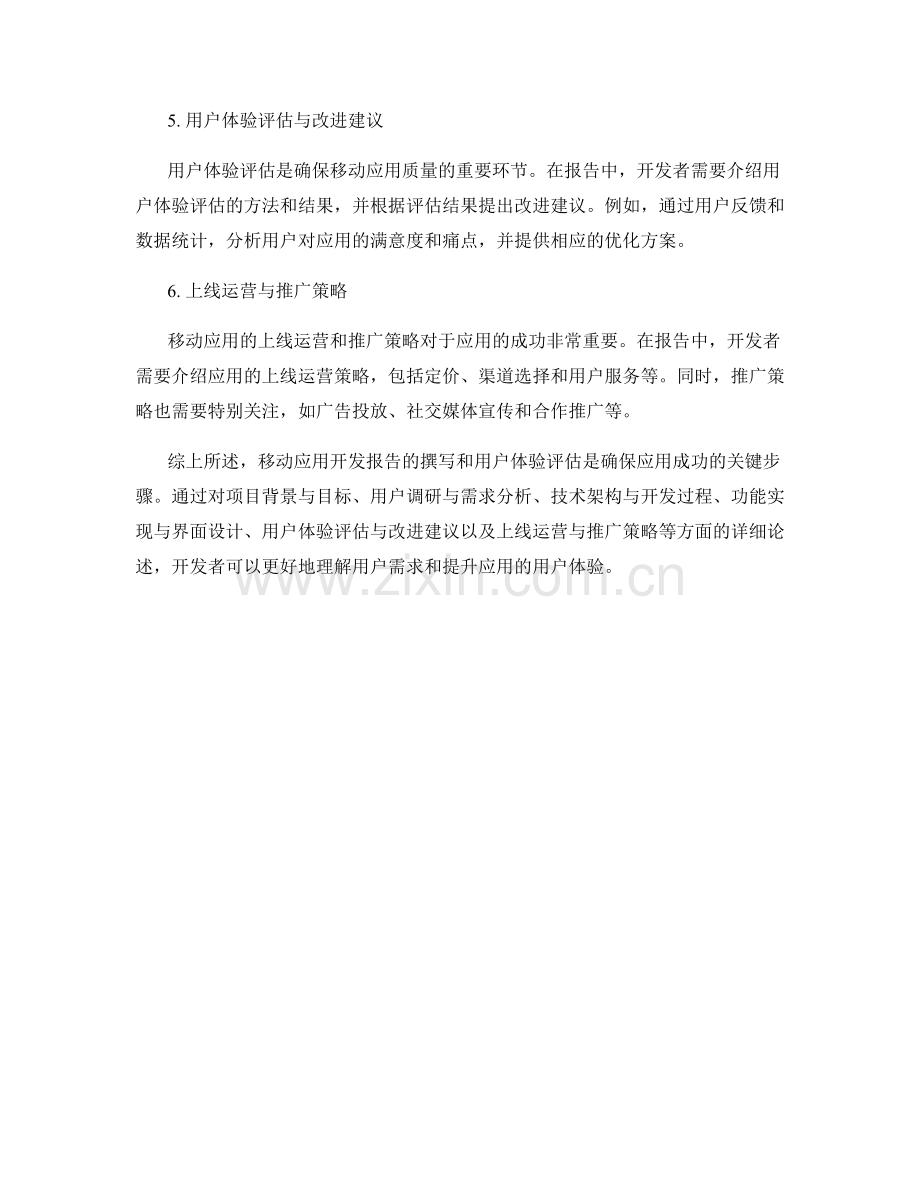 5. 用户体验评估与改进建议

用户体验评估是确保移动应用质量的重要环节。在报告中，开发者需要介绍用户体验评估的方法和结果，并根据评估结果提出改进建议。例如，通过用户反馈和数据统计，分析用户对应用的满意度和痛点，并提供相应的优化方案。

6. 上线运营与推广策略

移动应用的上线运营和推广策略对于应用的成功非常重要。在报告中，开发者需要介绍应用的上线运营策略，包括定价、渠道选择和用户服务等。同时，推广策略也需要特别关注，如广告投放、社交媒体宣传和合作推广等。

综上所述，移动应用开发报告的撰写和用户体验评估是确保应用成功的关键步骤。通过对项目背景与目标、用户调研与需求分析、技术架构与开发过程、功能实现与界面设计、用户体验评估与改进建议以及上线运营与推广策略等方面的详细论述，开发者可以更好地理解用户需求和提升应用的用户体验。

www.zixin.com.cn